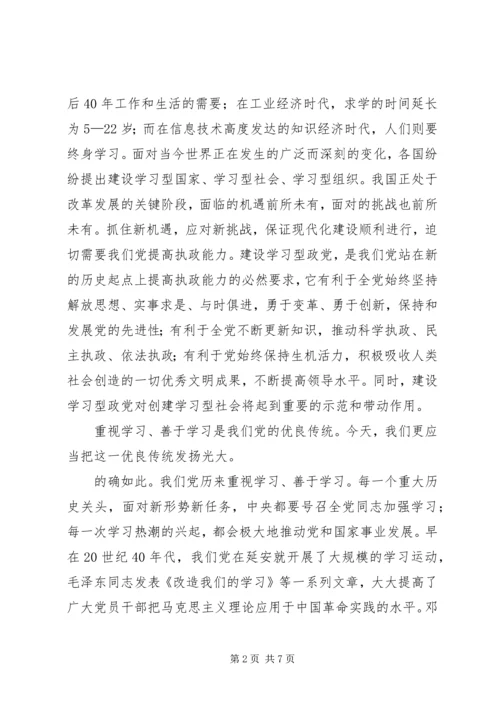 后40年工作和生活的需要；在工业经济时代，求学的时间延长为5—22岁；而在信息技术高度发达的知识经济时代，人们则要终身学习。面对当今世界正在发生的广泛而深刻的变化，各国纷纷提出建设学习型国家、学习型社会、学习型组织。我国正处于改革发展的关键阶段，面临的机遇前所未有，面对的挑战也前所未有。抓住新机遇，应对新挑战，保证现代化建设顺利进行，迫切需要我们党提高执政能力。建设学习型政党，是我们党站在新的历史起点上提高执政能力的必然要求，它有利于全党始终坚持解放思想、实事求是、与时俱进，勇于变革、勇于创新，保持和发展党的先进性；有利于全党不断更新知识，推动科学执政、民主执政、依法执政；有利于党始终保持生机活力，积极吸收人类社会创造的一切优秀文明成果，不断提高领导水平。同时，建设学习型政党对创建学习型社会将起到重要的示范和带动作用。

重视学习、善于学习是我们党的优良传统。今天，我们更应当把这一优良传统发扬光大。

的确如此。我们党历来重视学习、善于学习。每一个重大历史关头，面对新形势新任务，中央都要号召全党同志加强学习；每一次学习热潮的兴起，都会极大地推动党和国家事业发展。早在20世纪40年代，我们党在延安就开展了大规模的学习运动，毛泽东同志发表《改造我们的学习》等一系列文章，大大提高了广大党员干部把马克思主义理论应用于中国革命实践的水平。邓

第2页 共7页